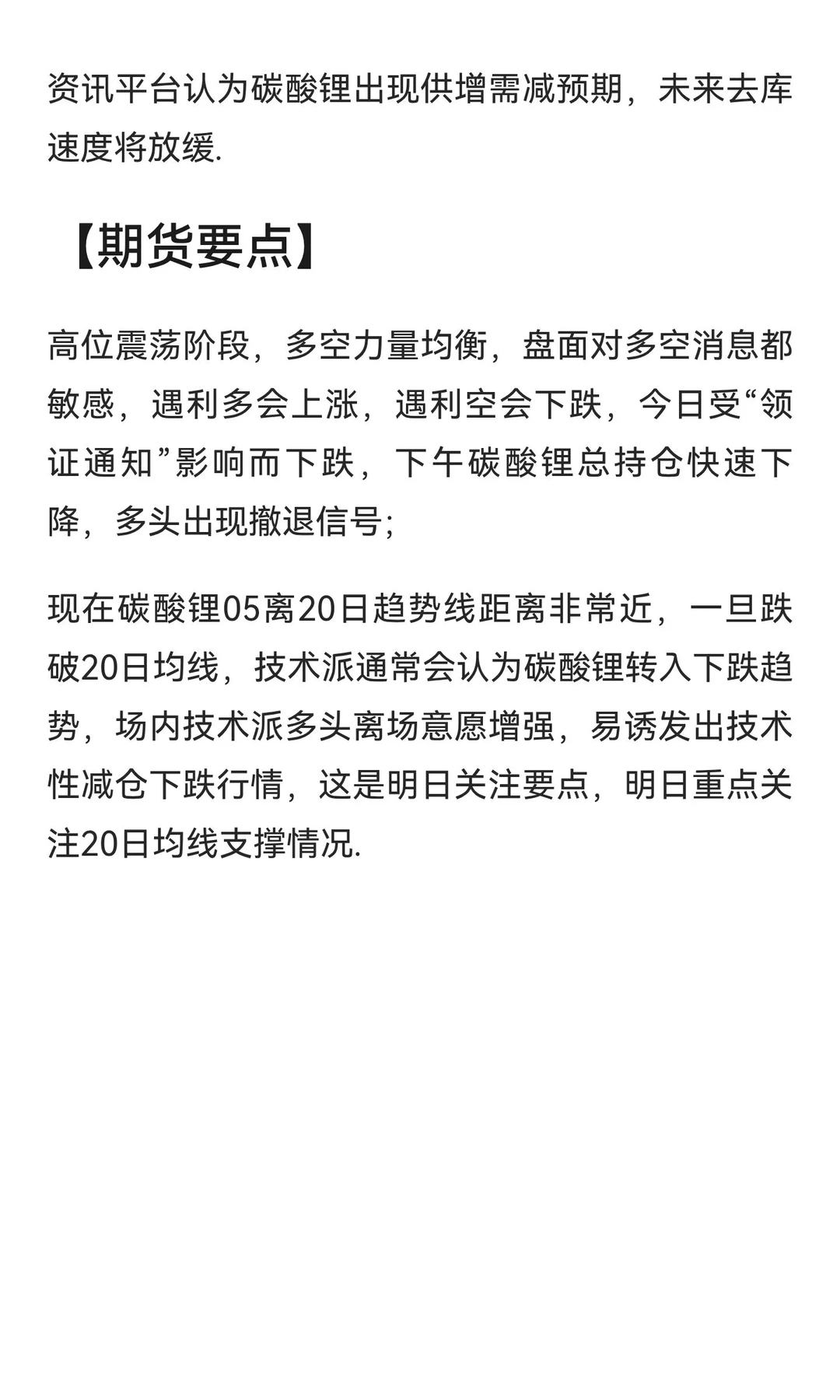 资讯平台认为碳酸锂出现供增需减预期，未来去库速度将放缓.

【期货要点】

高位震荡阶段，多空力量均衡，盘面对多空消息都敏感，遇利多会上涨，遇利空会下跌，今日受“领证通知”影响而下跌，下午碳酸锂总持仓快速下降，多头出现撤退信号;

现在碳酸锂05离20日趋势线距离非常近，一旦跌破20日均线，技术派通常会认为碳酸锂转入下跌趋势，场内技术派多头离场意愿增强，易诱发出技术性减仓下跌行情，这是明日关注要点，明日重点关注20日均线支撑情况.